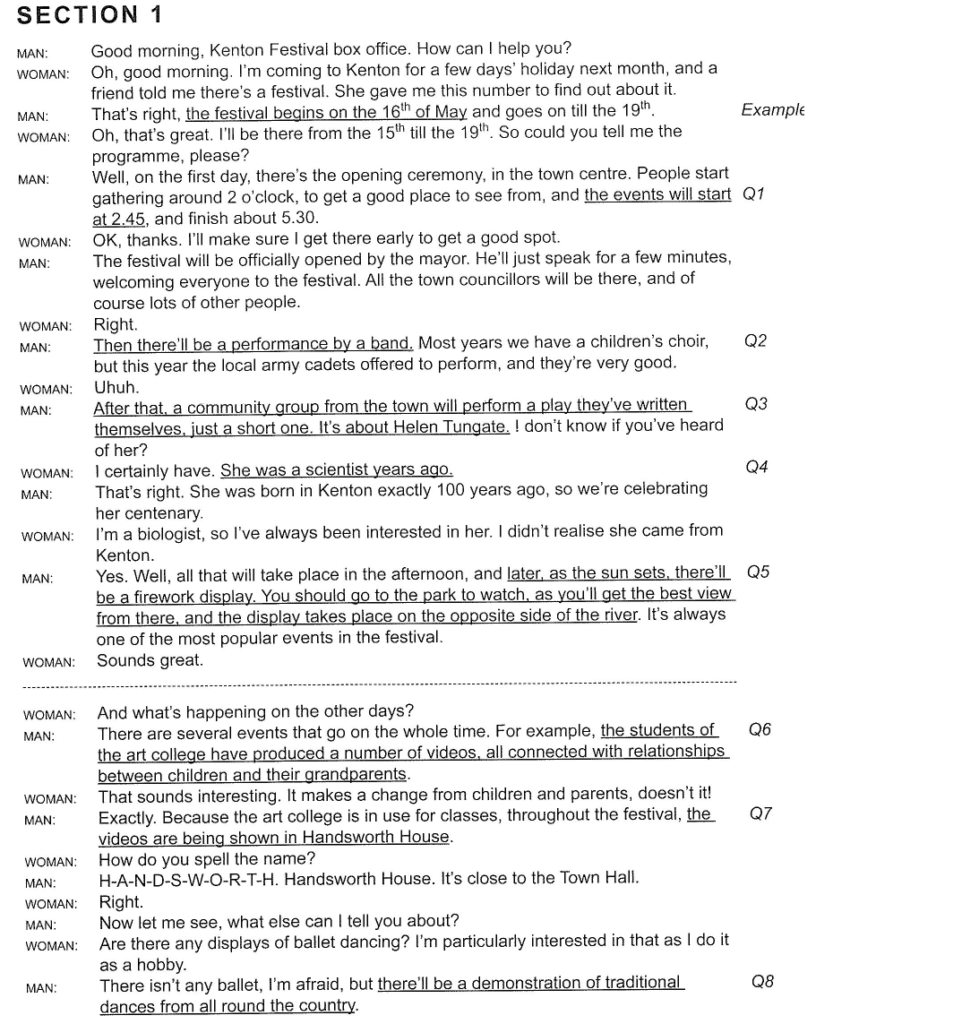 SECTION 1

MAN: Good morning, Kenton Festival box office. How can I help you?

WOMAN: Oh, good morning. I'm coming to Kenton for a few days' holiday next month, and a friend told me there's a festival. She gave me this number to find out about it.

MAN: That's right, the festival begins on the $16^{th}$ of May and goes on till the $19^{th}$. Example

WOMAN: Oh, that's great. I'll be there from the $15^{th}$ till the $19^{th}$. So could you tell me the programme, please?

MAN: Well, on the first day, there's the opening ceremony, in the town centre. People start gathering around 2 o'clock, to get a good place to see from, and the events will start at 2.45, and finish about 5.30. Q1

WOMAN: OK, thanks. I'll make sure I get there early to get a good spot.

MAN: The festival will be officially opened by the mayor. He'll just speak for a few minutes, welcoming everyone to the festival. All the town councillors will be there, and of course lots of other people.

WOMAN: Right.

MAN: Then there'll be a performance by a band. Most years we have a children's choir, but this year the local army cadets offered to perform, and they're very good. Q2

WOMAN: Uhuh.

MAN: After that, a community group from the town will perform a play they've written themselves, just a short one. It's about Helen Tungate. I don't know if you've heard of her? Q3

WOMAN: I certainly have. She was a scientist years ago. Q4

MAN: That's right. She was born in Kenton exactly 100 years ago, so we're celebrating her centenary.

WOMAN: I'm a biologist, so I've always been interested in her. I didn't realise she came from Kenton.

MAN: Yes. Well, all that will take place in the afternoon, and later, as the sun sets, there'll be a firework display. You should go to the park to watch, as you'll get the best view from there, and the display takes place on the opposite side of the river. It's always one of the most popular events in the festival. Q5

WOMAN: Sounds great.

WOMAN: And what's happening on the other days?

MAN: There are several events that go on the whole time. For example, the students of the art college have produced a number of videos, all connected with relationships between children and their grandparents. Q6

WOMAN: That sounds interesting. It makes a change from children and parents, doesn't it!

MAN: Exactly. Because the art college is in use for classes, throughout the festival, the videos are being shown in Handsworth House. Q7

WOMAN: How do you spell the name?

MAN: H-A-N-D-S-W-O-R-T-H. Handsworth House. It's close to the Town Hall.

WOMAN: Right.

MAN: Now let me see, what else can I tell you about?

WOMAN: Are there any displays of ballet dancing? I'm particularly interested in that as I do it as a hobby.

MAN: There isn't any ballet, I'm afraid, but there'll be a demonstration of traditional dances from all round the country. Q8